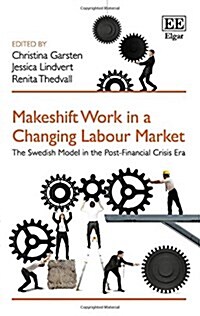 EE
Elgar

EDITED BY
Christina Garsten
Jessica Lindvert
Renita Thedvall

Makeshift Work in a Changing Labour Market
The Swedish Model in the Post-Financial Crisis Era